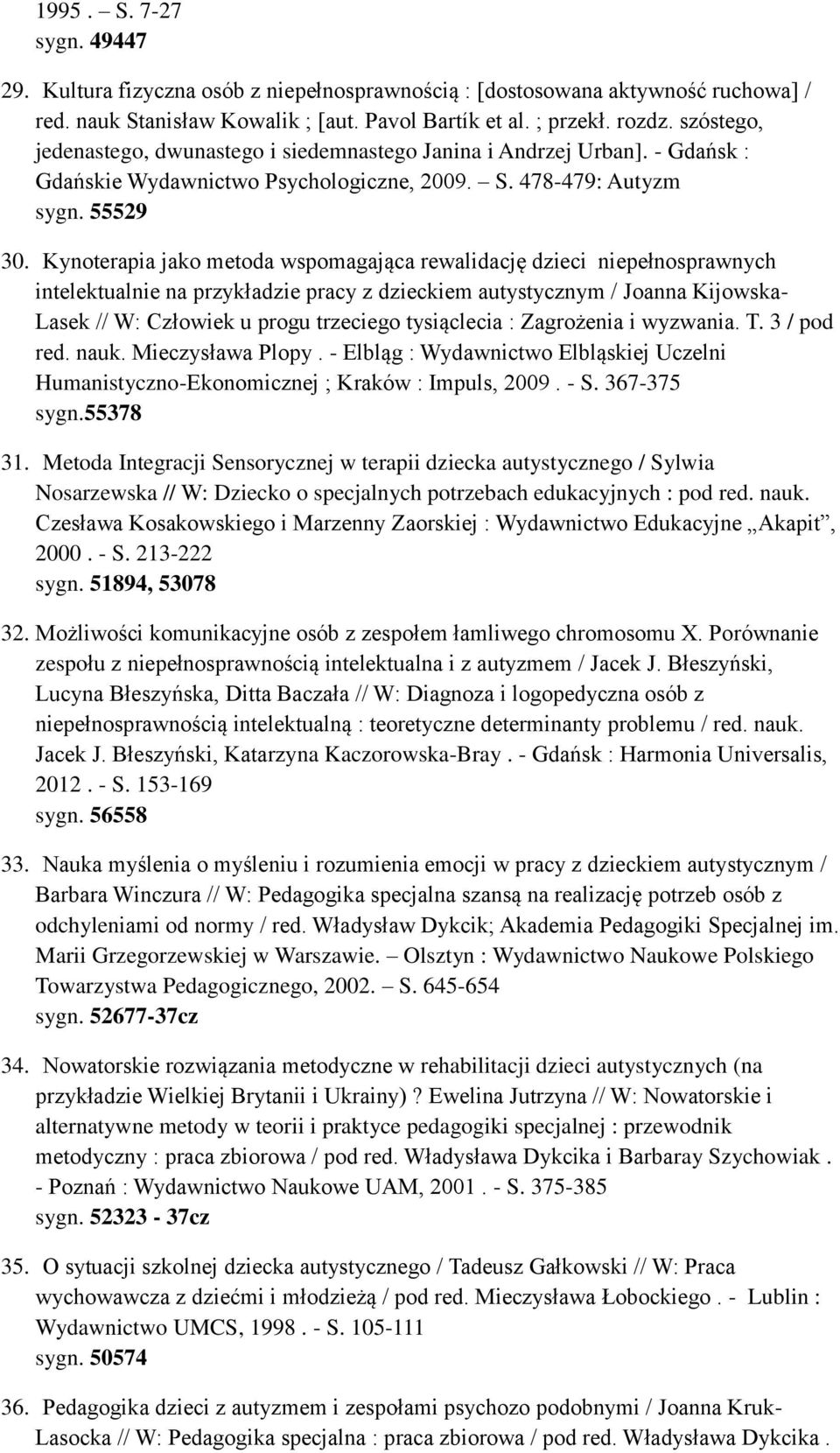 1995 . – S. 7-27
sygn. 49447

29. Kultura fizyczna osób z niepełnosprawnością : [dostosowana aktywność ruchowa] / red. nauk Stanisław Kowalik ; [aut. Pavol Bartík et al. ; przekł. rozdz. szóstego, jedenastego, dwunastego i siedemnastego Janina i Andrzej Urban]. - Gdańsk : Gdańskie Wydawnictwo Psychologiczne, 2009. – S. 478-479: Autyzm
sygn. 55529

30. Kynoterapia jako metoda wspomagająca rewalidację dzieci niepełnosprawnych intelektualnie na przykładzie pracy z dzieckiem autystycznym / Joanna Kijowska-Lasek // W: Człowiek u progu trzeciego tysiąclecia : Zagrożenia i wyzwania. T. 3 / pod red. nauk. Mieczysława Plopy . - Elbląg : Wydawnictwo Elbląskiej Uczelni Humanistyczno-Ekonomicznej ; Kraków : Impuls, 2009 . - S. 367-375
sygn.55378

31. Metoda Integracji Sensorycznej w terapii dziecka autystycznego / Sylwia Nosarzewska // W: Dziecko o specjalnych potrzebach edukacyjnych : pod red. nauk. Czesława Kosakowskiego i Marzenny Zaorskiej : Wydawnictwo Edukacyjne „Akapit”, 2000 . - S. 213-222
sygn. 51894, 53078

32. Możliwości komunikacyjne osób z zespołem łamliwego chromosomu X. Porównanie zespołu z niepełnosprawnością intelektualna i z autyzmem / Jacek J. Błeszyński, Lucyna Błeszyńska, Ditta Baczała // W: Diagnoza i logopedyczna osób z niepełnosprawnością intelektualną : teoretyczne determinanty problemu / red. nauk. Jacek J. Błeszyński, Katarzyna Kaczorowska-Bray . - Gdańsk : Harmonia Universalis, 2012 . - S. 153-169
sygn. 56558

33. Nauka myślenia o myśleniu i rozumienia emocji w pracy z dzieckiem autystycznym / Barbara Winczura // W: Pedagogika specjalna szansą na realizację potrzeb osób z odchyleniami od normy / red. Władysław Dykcik; Akademia Pedagogiki Specjalnej im. Marii Grzegorzewskiej w Warszawie. – Olsztyn : Wydawnictwo Naukowe Polskiego Towarzystwa Pedagogicznego, 2002. – S. 645-654
sygn. 52677-37cz

34. Nowatorskie rozwiązania metodyczne w rehabilitacji dzieci autystycznych (na przykładzie Wielkiej Brytanii i Ukrainy) ? Ewelina Jutrzyna // W: Nowatorskie i alternatywne metody w teorii i praktyce pedagogiki specjalnej : przewodnik metodyczny : praca zbiorowa / pod red. Władysława Dykcika i Barbaray Szychowiak . - Poznań : Wydawnictwo Naukowe UAM, 2001 . - S. 375-385
sygn. 52323 - 37cz

35. O sytuacji szkolnej dziecka autystycznego / Tadeusz Gałkowski // W: Praca wychowawcza z dziećmi i młodzieżą / pod red. Mieczysława Łobockiego . - Lublin : Wydawnictwo UMCS, 1998 . - S. 105-111
sygn. 50574

36. Pedagogika dzieci z autyzmem i zespołami psychozo podobnymi / Joanna Kruk-Lasocka // W: Pedagogika specjalna : praca zbiorowa / pod red. Władysława Dykcika .